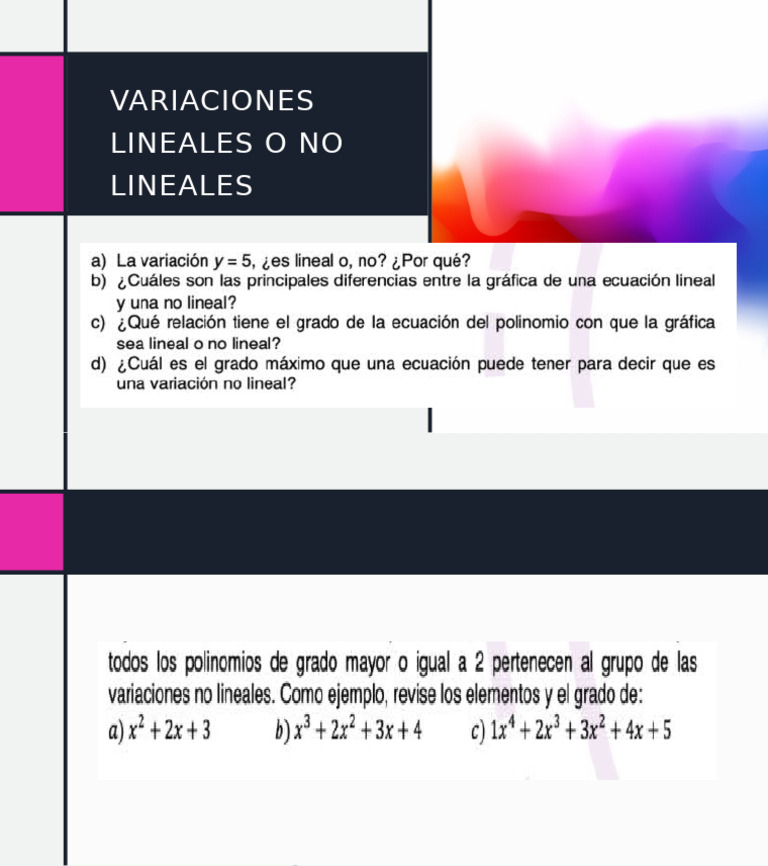 VARIACIONES LINEALES O NO LINEALES

a) La variación $y = 5$, ¿es lineal o, no? ¿Por qué?
b) ¿Cuáles son las principales diferencias entre la gráfica de una ecuación lineal y una no lineal?
c) ¿Qué relación tiene el grado de la ecuación del polinomio con que la gráfica sea lineal o no lineal?
d) ¿Cuál es el grado máximo que una ecuación puede tener para decir que es una variación no lineal?

todos los polinomios de grado mayor o igual a 2 pertenecen al grupo de las variaciones no lineales. Como ejemplo, revise los elementos y el grado de:
a) $x^2 + 2x + 3$ b) $x^3 + 2x^2 + 3x + 4$ c) $1x^4 + 2x^3 + 3x^2 + 4x + 5$